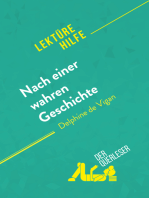 LEKTÜRE HILFE

Nach einer wahren Geschichte

Delphine de Vigan

DER QUERLESER